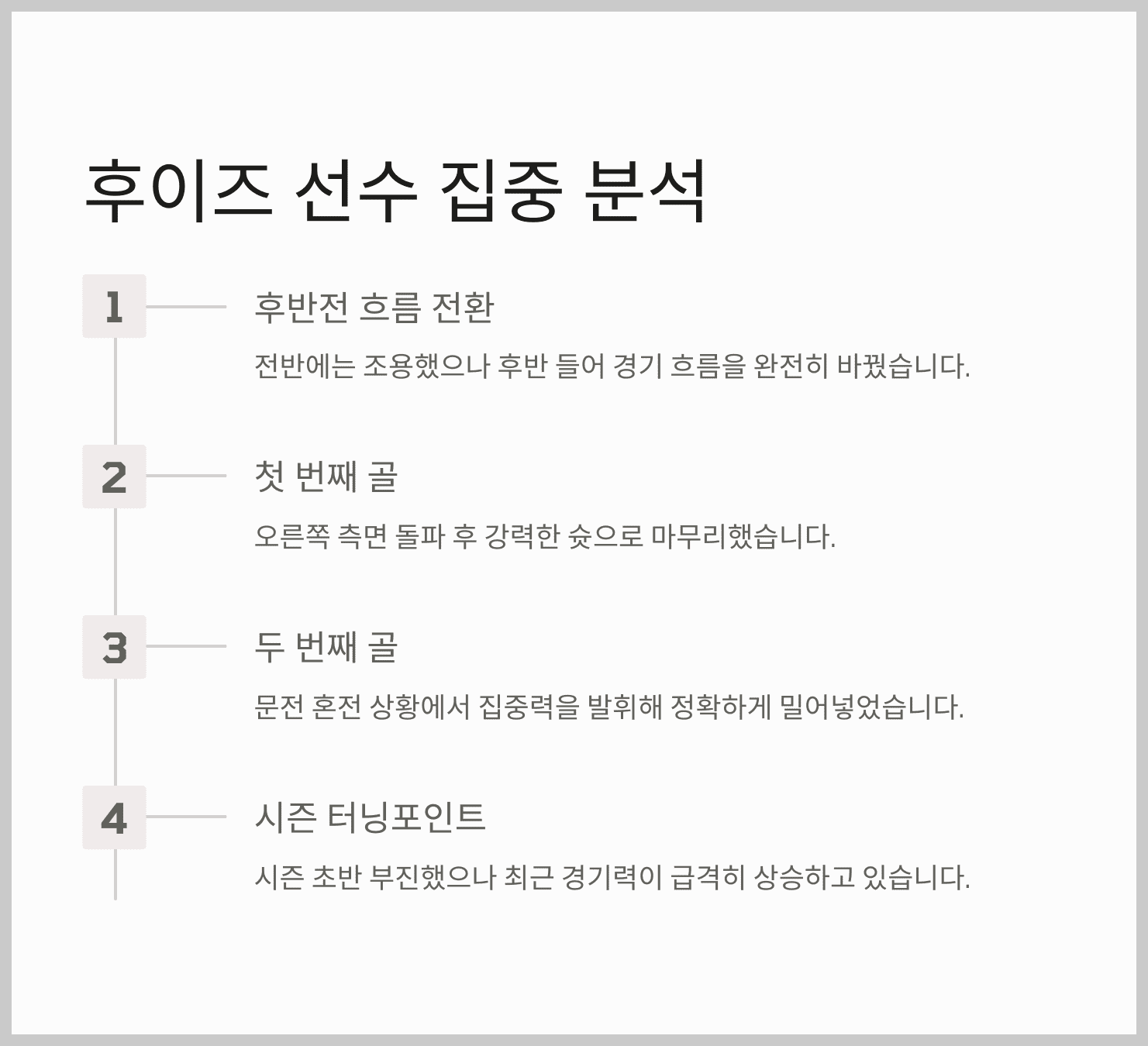 후이즈 선수 집중 분석

1

후반전 흐름 전환

전반에는 조용했으나 후반 들어 경기 흐름을 완전히 바꿨습니다.

2

첫 번째 골

오른쪽 측면 돌파 후 강력한 슛으로 마무리했습니다.

3

두 번째 골

문전 혼전 상황에서 집중력을 발휘해 정확하게 밀어넣었습니다.

4

시즌 터닝포인트

시즌 초반 부진했으나 최근 경기력이 급격히 상승하고 있습니다.